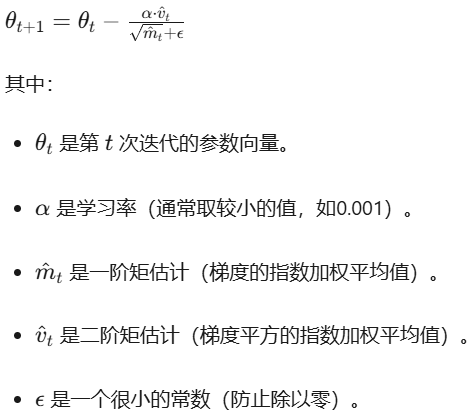 $\theta_{t+1} = \theta_t - \frac{\alpha \cdot \hat{v}_t}{\sqrt{\hat{m}_t} + \epsilon}$

其中：

- $\theta_t$ 是第 $t$ 次迭代的参数向量。
- $\alpha$ 是学习率（通常取较小的值，如0.001）。
- $\hat{m}_t$ 是一阶矩估计（梯度的指数加权平均值）。
- $\hat{v}_t$ 是二阶矩估计（梯度平方的指数加权平均值）。
- $\epsilon$ 是一个很小的常数（防止除以零）。